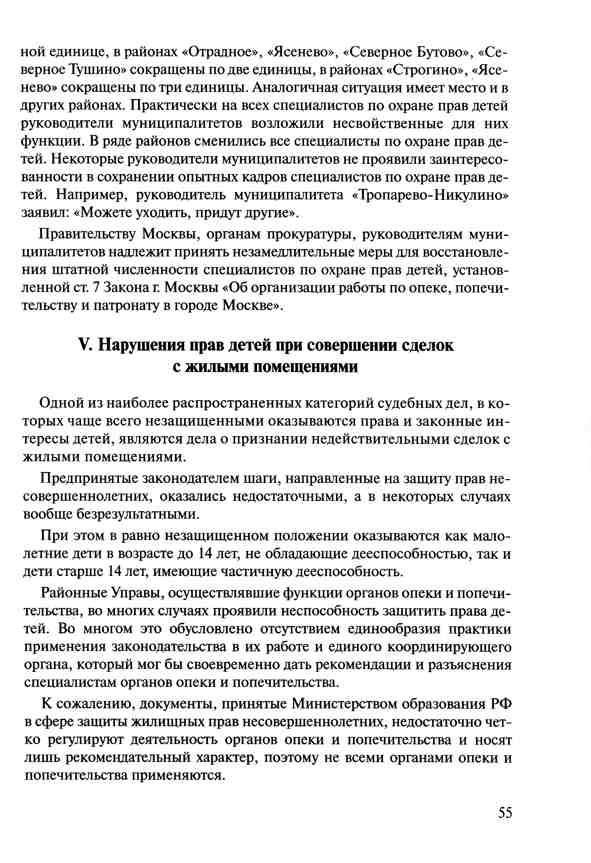 ной единице, в районах «Отрадное», «Ясенево», «Северное Бутово», «Северное Тушино» сокращены по две единицы, в районах «Строгино», «Ясенево» сокращены по три единицы. Аналогичная ситуация имеет место и в других районах. Практически на всех специалистов по охране прав детей руководители муниципалитетов возложили несвойственные для них функции. В ряде районов сменились все специалисты по охране прав детей. Некоторые руководители муниципалитетов не проявили заинтересованности в сохранении опытных кадров специалистов по охране прав детей. Например, руководитель муниципалитета «Тропарево-Никулино» заявил: «Можете уходить, придут другие».

Правительству Москвы, органам прокуратуры, руководителям муниципалитетов надлежит принять незамедлительные меры для восстановления штатной численности специалистов по охране прав детей, установленной ст. 7 Закона г. Москвы «Об организации работы по опеке, попечительству и патронату в городе Москве».

V. Нарушения прав детей при совершении сделок с жилыми помещениями

Одной из наиболее распространенных категорий судебных дел, в которых чаще всего незащищенными оказываются права и законные интересы детей, являются дела о признании недействительными сделок с жилыми помещениями.

Предпринятые законодателем шаги, направленные на защиту прав несовершеннолетних, оказались недостаточными, а в некоторых случаях вообще безрезультатными.

При этом в равно незащищенном положении оказываются как малолетние дети в возрасте до 14 лет, не обладающие дееспособностью, так и дети старше 14 лет, имеющие частичную дееспособность.

Районные Управы, осуществлявшие функции органов опеки и попечительства, во многих случаях проявили неспособность защитить права детей. Во многом это обусловлено отсутствием единообразия практики применения законодательства в их работе и единого координирующего органа, который мог бы своевременно дать рекомендации и разъяснения специалистам органов опеки и попечительства.

К сожалению, документы, принятые Министерством образования РФ в сфере защиты жилищных прав несовершеннолетних, недостаточно четко регулируют деятельность органов опеки и попечительства и носят лишь рекомендательный характер, поэтому не всеми органами опеки и попечительства применяются.

55